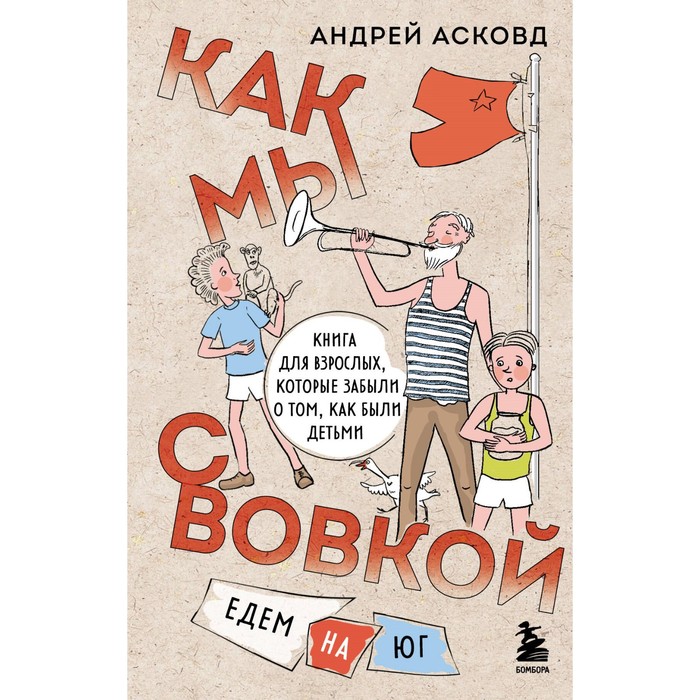 АНДРЕЙ АСКОВД

КАК МЫ С ВОВКОЙ

КНИГА ДЛЯ ВЗРОСЛЫХ, КОТОРЫЕ ЗАБЫЛИ О ТОМ, КАК БЫЛИ ДЕТЬМИ

ЕДЕМ НА ЮГ

БОМБОРА